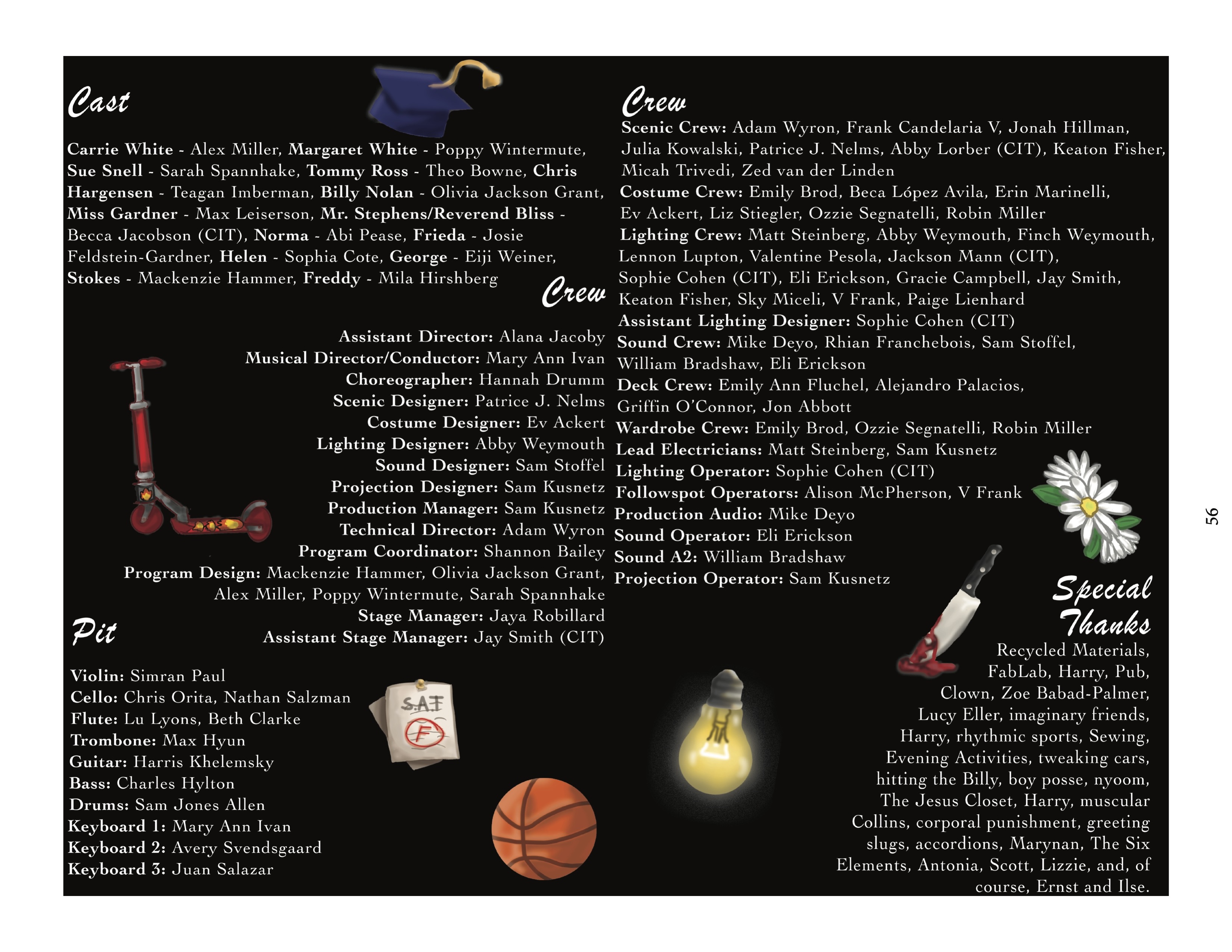 Cast

Carrie White - Alex Miller, Margaret White - Poppy Wintermute, Sue Snell - Sarah Spannhake, Tommy Ross - Theo Bowne, Chris Hargensen - Teagan Imberman, Billy Nolan - Olivia Jackson Grant, Miss Gardner - Max Leiserson, Mr. Stephens/Reverend Bliss - Becca Jacobson (CIT), Norma - Abi Pease, Frieda - Josie Feldstein-Gardner, Helen - Sophia Cote, George - Eiji Weiner, Stokes - Mackenzie Hammer, Freddy - Mila Hirshberg

Crew

Assistant Director: Alana Jacoby
Musical Director/Conductor: Mary Ann Ivan
Choreographer: Hannah Drumm
Scenic Designer: Patrice J. Nelms
Costume Designer: Ev Ackert
Lighting Designer: Abby Weymouth
Sound Designer: Sam Stoffel
Projection Designer: Sam Kusnetz
Production Manager: Sam Kusnetz
Technical Director: Adam Wyron
Program Coordinator: Shannon Bailey
Program Design: Mackenzie Hammer, Olivia Jackson Grant, Alex Miller, Poppy Wintermute, Sarah Spannhake
Stage Manager: Jaya Robillard
Assistant Stage Manager: Jay Smith (CIT)

Pit

Violin: Simran Paul
Cello: Chris Orita, Nathan Salzman
Flute: Lu Lyons, Beth Clarke
Trombone: Max Hyun
Guitar: Harris Khelemsky
Bass: Charles Hylton
Drums: Sam Jones Allen
Keyboard 1: Mary Ann Ivan
Keyboard 2: Avery Svendsgaard
Keyboard 3: Juan Salazar

S.A.T
F

Crew

Scenic Crew: Adam Wyron, Frank Candelaria V, Jonah Hillman, Julia Kowalski, Patrice J. Nelms, Abby Lorber (CIT), Keaton Fisher, Micah Trivedi, Zed van der Linden
Costume Crew: Emily Brod, Beca López Avila, Erin Marinelli, Ev Ackert, Liz Stiegler, Ozzie Segnatelli, Robin Miller
Lighting Crew: Matt Steinberg, Abby Weymouth, Finch Weymouth, Lennon Lupton, Valentine Pesola, Jackson Mann (CIT), Sophie Cohen (CIT), Eli Erickson, Gracie Campbell, Jay Smith, Keaton Fisher, Sky Miceli, V Frank, Paige Lienhard
Assistant Lighting Designer: Sophie Cohen (CIT)
Sound Crew: Mike Deyo, Rhian Franchebois, Sam Stoffel, William Bradshaw, Eli Erickson
Deck Crew: Emily Ann Fluchel, Alejandro Palacios, Griffin O'Connor, Jon Abbott
Wardrobe Crew: Emily Brod, Ozzie Segnatelli, Robin Miller
Lead Electricians: Matt Steinberg, Sam Kusnetz
Lighting Operator: Sophie Cohen (CIT)
Followspot Operators: Alison McPherson, V Frank
Production Audio: Mike Deyo
Sound Operator: Eli Erickson
Sound A2: William Bradshaw
Projection Operator: Sam Kusnetz

Special Thanks

Recycled Materials, FabLab, Harry, Pub, Clown, Zoe Babad-Palmer, Lucy Eller, imaginary friends, Harry, rhythmic sports, Sewing, Evening Activities, tweaking cars, hitting the Billy, boy posse, nyoom, The Jesus Closet, Harry, muscular Collins, corporal punishment, greeting slugs, accordions, Marynan, The Six Elements, Antonia, Scott, Lizzie, and, of course, Ernst and Ilse.

56